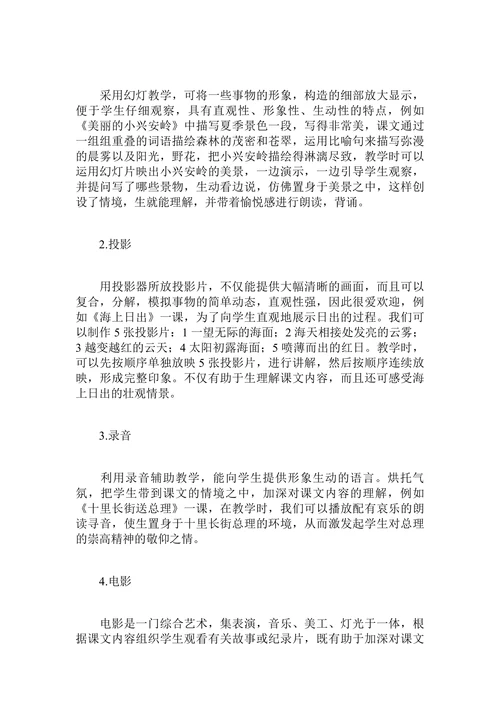 采用幻灯教学，可将一些事物的形象，构造的细部放大显示，便于学生仔细观察，具有直观性、形象性、生动性的特点，例如《美丽的小兴安岭》中描写夏季景色一段，写得非常美，课文通过一组组重叠的词语描绘森林的茂密和苍翠，运用比喻句来描写弥漫的晨雾以及阳光，野花，把小兴安岭描绘得淋漓尽致，教学时可以运用幻灯片映出小兴安岭的美景，一边演示，一边引导学生观察，并提问写了哪些景物，生动看边说，仿佛置身于美景之中，这样创设了情境，生就能理解，并带着愉悦感进行朗读，背诵。

2.投影

用投影器所放投影片，不仅能提供大幅清晰的画面，而且可以复合，分解，模拟事物的简单动态，直观性强，因此很爱欢迎，例如《海上日出》一课，为了向学生直观地展示日出的过程。我们可以制作 5 张投影片：1 一望无际的海面；2 海天相接处发亮的云雾；3 越变越红的云天；4 太阳初露海面；5 喷薄而出的红日。教学时，可以先按顺序单独放映 5 张投影片，进行讲解，然后按顺序连续放映，形成完整印象。不仅有助于生理解课文内容，而且还可感受海上日出的壮观情景。

3.录音

利用录音辅助教学，能向学生提供形象生动的语言。烘托气氛，把学生带到课文的情境之中，加深对课文内容的理解，例如《十里长街送总理》一课，在教学时，我们可以播放配有哀乐的朗读寻音，使生置身于十里长街总理的环境，从而激发起学生对总理的崇高精神的敬仰之情。

4.电影

电影是一门综合艺术，集表演，音乐、美工、灯光于一体，根据课文内容组织学生观看有关故事或纪录片，既有助于加深对课文